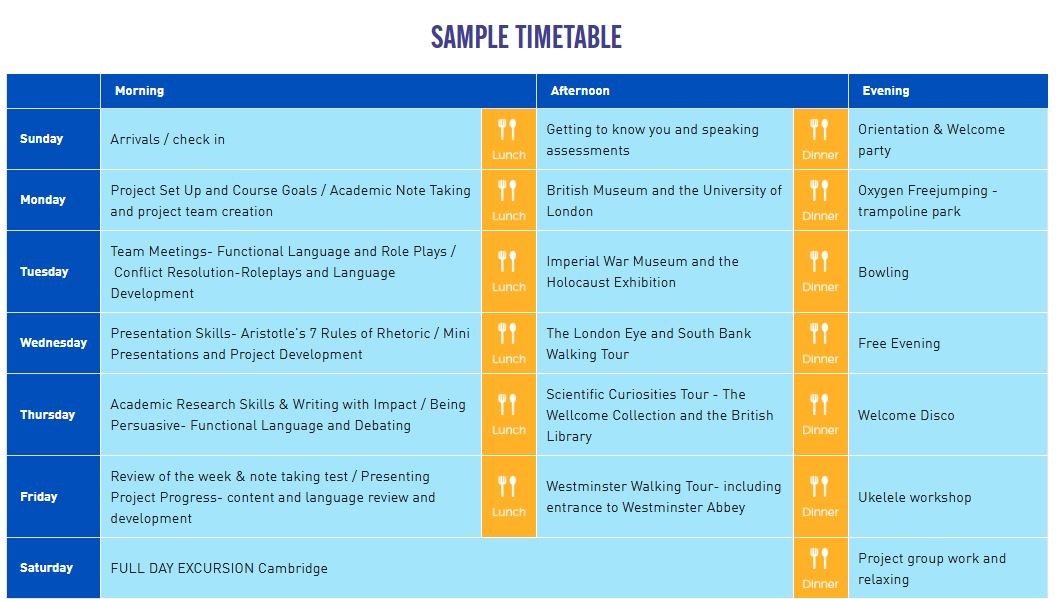 SAMPLE TIMETABLE

| | Morning | | Afternoon | | Evening |
|---|---|---|---|---|---|
| Sunday | Arrivals / check in | Lunch | Getting to know you and speaking assessments | Dinner | Orientation & Welcome party |
| Monday | Project Set Up and Course Goals / Academic Note Taking and project team creation | Lunch | British Museum and the University of London | Dinner | Oxygen Freejumping - trampoline park |
| Tuesday | Team Meetings- Functional Language and Role Plays / Conflict Resolution-Roleplays and Language Development | Lunch | Imperial War Museum and the Holocaust Exhibition | Dinner | Bowling |
| Wednesday | Presentation Skills- Aristotle's 7 Rules of Rhetoric / Mini Presentations and Project Development | Lunch | The London Eye and South Bank Walking Tour | Dinner | Free Evening |
| Thursday | Academic Research Skills & Writing with Impact / Being Persuasive- Functional Language and Debating | Lunch | Scientific Curiosities Tour - The Wellcome Collection and the British Library | Dinner | Welcome Disco |
| Friday | Review of the week & note taking test / Presenting Project Progress- content and language review and development | Lunch | Westminster Walking Tour- including entrance to Westminster Abbey | Dinner | Ukelele workshop |
| Saturday | FULL DAY EXCURSION Cambridge | | | Dinner | Project group work and relaxing |